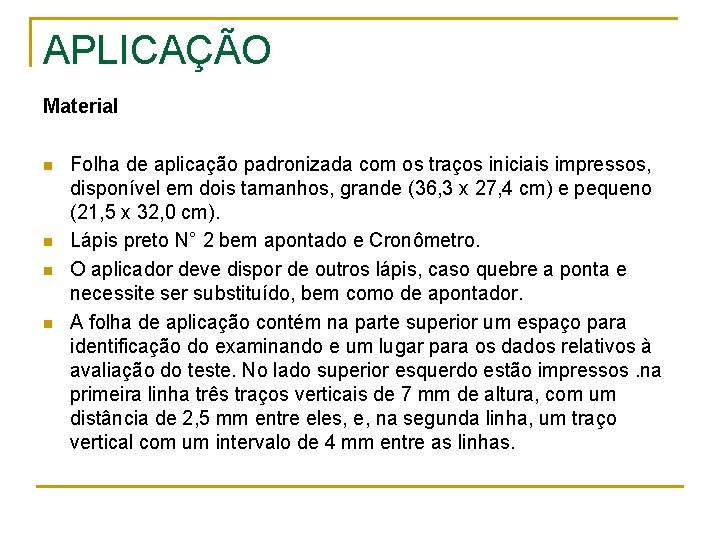 APLICAÇÃO

Material

• Folha de aplicação padronizada com os traços iniciais impressos, disponível em dois tamanhos, grande (36,3 x 27,4 cm) e pequeno (21,5 x 32,0 cm).
• Lápis preto N° 2 bem apontado e Cronômetro.
• O aplicador deve dispor de outros lápis, caso quebre a ponta e necessite ser substituído, bem como de apontador.
• A folha de aplicação contém na parte superior um espaço para identificação do examinando e um lugar para os dados relativos à avaliação do teste. No lado superior esquerdo estão impressos .na primeira linha três traços verticais de 7 mm de altura, com um distância de 2,5 mm entre eles, e, na segunda linha, um traço vertical com um intervalo de 4 mm entre as linhas.